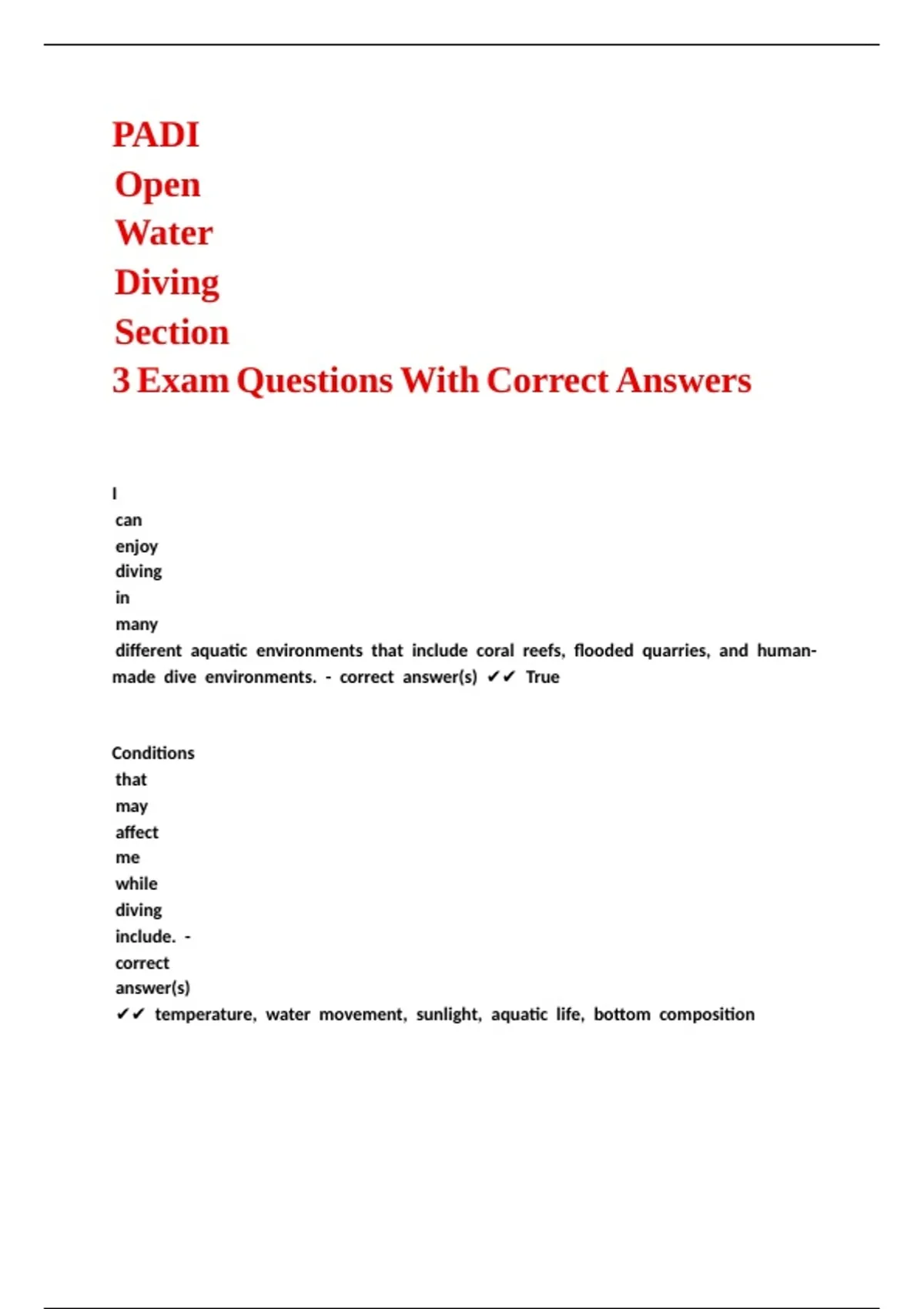 PADI Open Water Diving Section 3 Exam Questions With Correct Answers

I can enjoy diving in many different aquatic environments that include coral reefs, flooded quarries, and human-made dive environments. - correct answer(s) ✔✔ True

Conditions that may affect me while diving include. - correct answer(s) ✔✔ temperature, water movement, sunlight, aquatic life, bottom composition